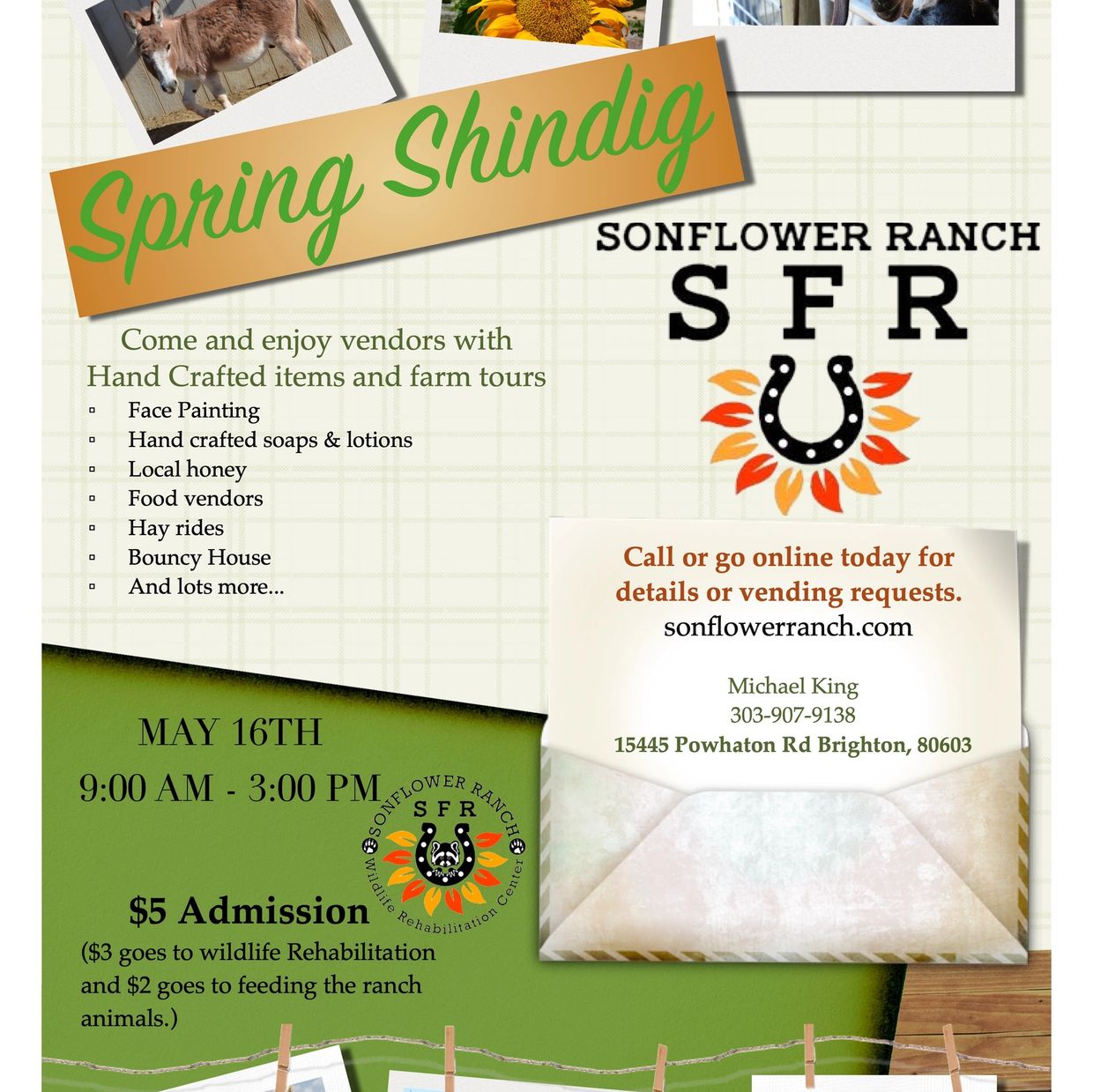 Spring Shindig

SONFLOWER RANCH
S F R

Come and enjoy vendors with Hand Crafted items and farm tours
▫ Face Painting
▫ Hand crafted soaps & lotions
▫ Local honey
▫ Food vendors
▫ Hay rides
▫ Bouncy House
▫ And lots more...

Call or go online today for details or vending requests.
sonflowerranch.com

Michael King
303-907-9138
15445 Powhaton Rd Brighton, 80603

MAY 16TH
9:00 AM - 3:00 PM

SONFLOWER RANCH
S F R
Wildlife Rehabilitation Center

$5 Admission
($3 goes to wildlife Rehabilitation and $2 goes to feeding the ranch animals.)